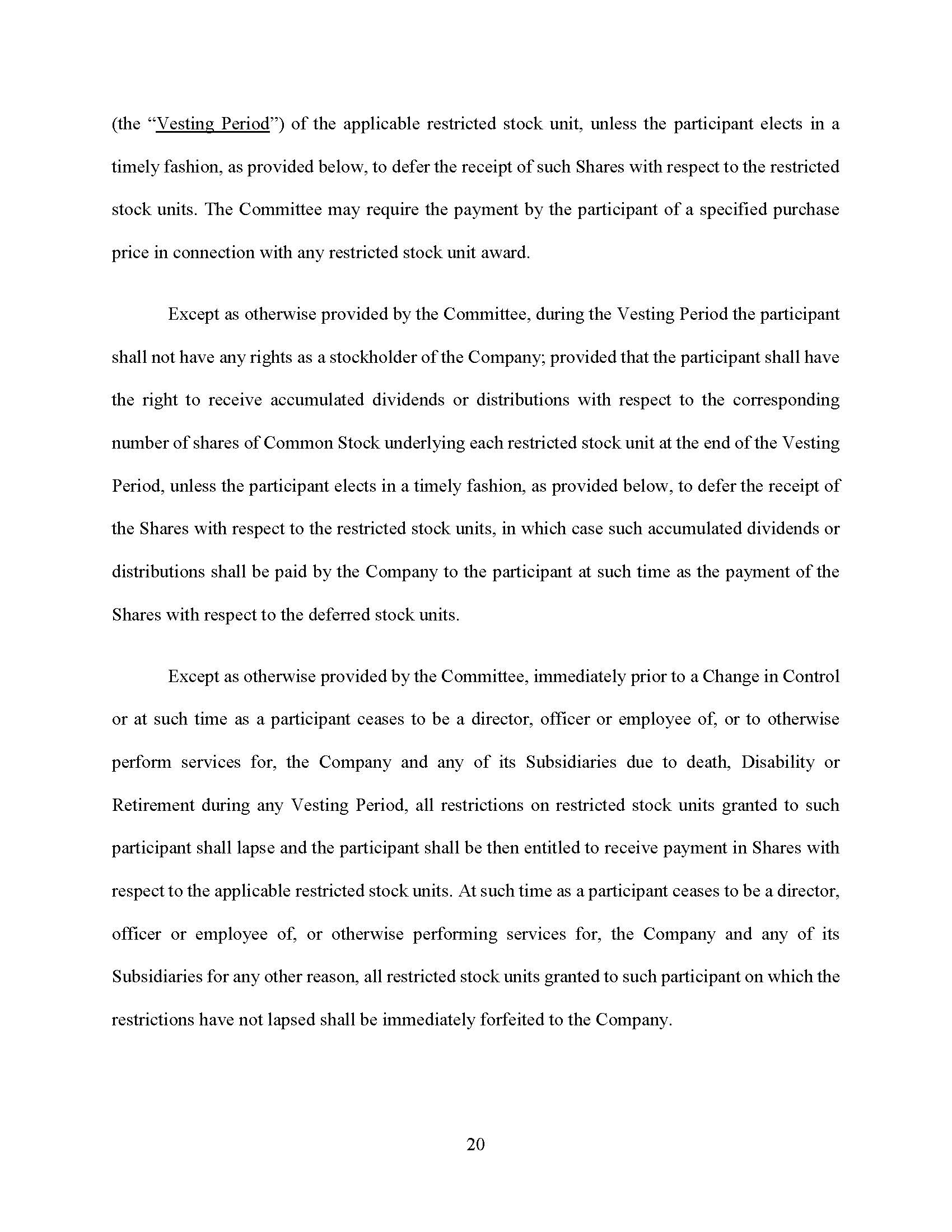 (the “Vesting Period”) of the applicable restricted stock unit, unless the participant elects in a timely fashion, as provided below, to defer the receipt of such Shares with respect to the restricted stock units. The Committee may require the payment by the participant of a specified purchase price in connection with any restricted stock unit award.

Except as otherwise provided by the Committee, during the Vesting Period the participant shall not have any rights as a stockholder of the Company; provided that the participant shall have the right to receive accumulated dividends or distributions with respect to the corresponding number of shares of Common Stock underlying each restricted stock unit at the end of the Vesting Period, unless the participant elects in a timely fashion, as provided below, to defer the receipt of the Shares with respect to the restricted stock units, in which case such accumulated dividends or distributions shall be paid by the Company to the participant at such time as the payment of the Shares with respect to the deferred stock units.

Except as otherwise provided by the Committee, immediately prior to a Change in Control or at such time as a participant ceases to be a director, officer or employee of, or to otherwise perform services for, the Company and any of its Subsidiaries due to death, Disability or Retirement during any Vesting Period, all restrictions on restricted stock units granted to such participant shall lapse and the participant shall be then entitled to receive payment in Shares with respect to the applicable restricted stock units. At such time as a participant ceases to be a director, officer or employee of, or otherwise performing services for, the Company and any of its Subsidiaries for any other reason, all restricted stock units granted to such participant on which the restrictions have not lapsed shall be immediately forfeited to the Company.

20